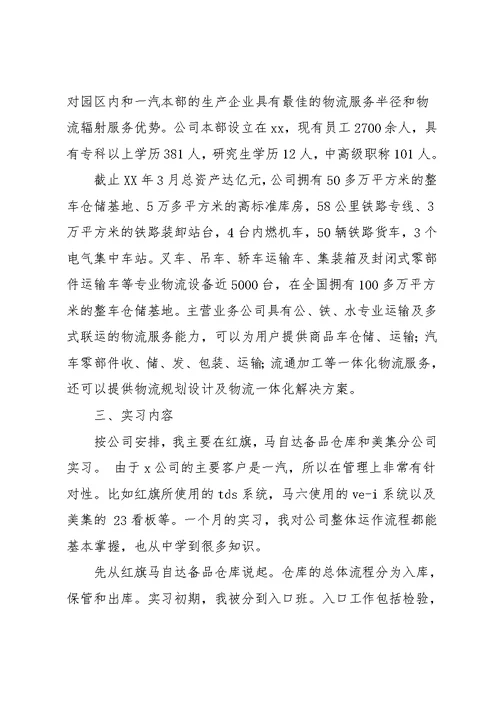 对园区内和一汽本部的生产企业具有最佳的物流服务半径和物流辐射服务优势。公司本部设立在xx，现有员工2700余人，具有专科以上学历381人，研究生学历12人，中高级职称101人。

截止XX年3月总资产达亿元，公司拥有50多万平方米的整车仓储基地、5万多平方米的高标准库房，58公里铁路专线、3万平方米的铁路装卸站台，4台内燃机车，50辆铁路货车，3个电气集中车站。叉车、吊车、轿车运输车、集装箱及封闭式零部件运输车等专业物流设备近5000台，在全国拥有100多万平方米的整车仓储基地。主营业务公司具有公、铁、水专业运输及多式联运的物流服务能力，可以为用户提供商品车仓储、运输;汽车零部件收、储、发、包装、运输;流通加工等一体化物流服务，还可以提供物流规划设计及物流一体化解决方案。

三、实习内容

按公司安排，我主要在红旗，马自达备品仓库和美集分公司实习。 由于x公司的主要客户是一汽，所以在管理上非常有针对性。比如红旗所使用的tds系统，马六使用的ve-i系统以及美集的 23看板等。一个月的实习，我对公司整体运作流程都能基本掌握，也从中学到很多知识。

先从红旗马自达备品仓库说起。仓库的总体流程分为入库，保管和出库。实习初期，我被分到入口班。入口工作包括检验，